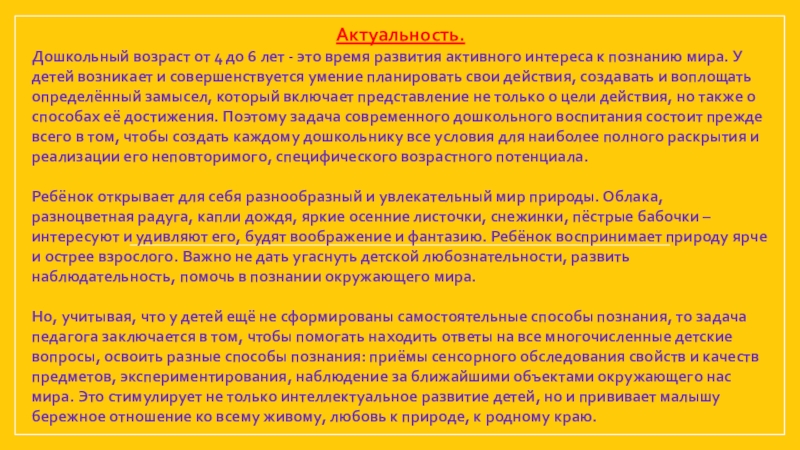 Актуальность.

Дошкольный возраст от 4 до 6 лет - это время развития активного интереса к познанию мира. У детей возникает и совершенствуется умение планировать свои действия, создавать и воплощать определённый замысел, который включает представление не только о цели действия, но также о способах её достижения. Поэтому задача современного дошкольного воспитания состоит прежде всего в том, чтобы создать каждому дошкольнику все условия для наиболее полного раскрытия и реализации его неповторимого, специфического возрастного потенциала.

Ребёнок открывает для себя разнообразный и увлекательный мир природы. Облака, разноцветная радуга, капли дождя, яркие осенние листочки, снежинки, пёстрые бабочки – интересуют и удивляют его, будят воображение и фантазию. Ребёнок воспринимает природу ярче и острее взрослого. Важно не дать угаснуть детской любознательности, развить наблюдательность, помочь в познании окружающего мира.

Но, учитывая, что у детей ещё не сформированы самостоятельные способы познания, то задача педагога заключается в том, чтобы помогать находить ответы на все многочисленные детские вопросы, освоить разные способы познания: приёмы сенсорного обследования свойств и качеств предметов, экспериментирования, наблюдение за ближайшими объектами окружающего нас мира. Это стимулирует не только интеллектуальное развитие детей, но и прививает малышу бережное отношение ко всему живому, любовь к природе, к родному краю.